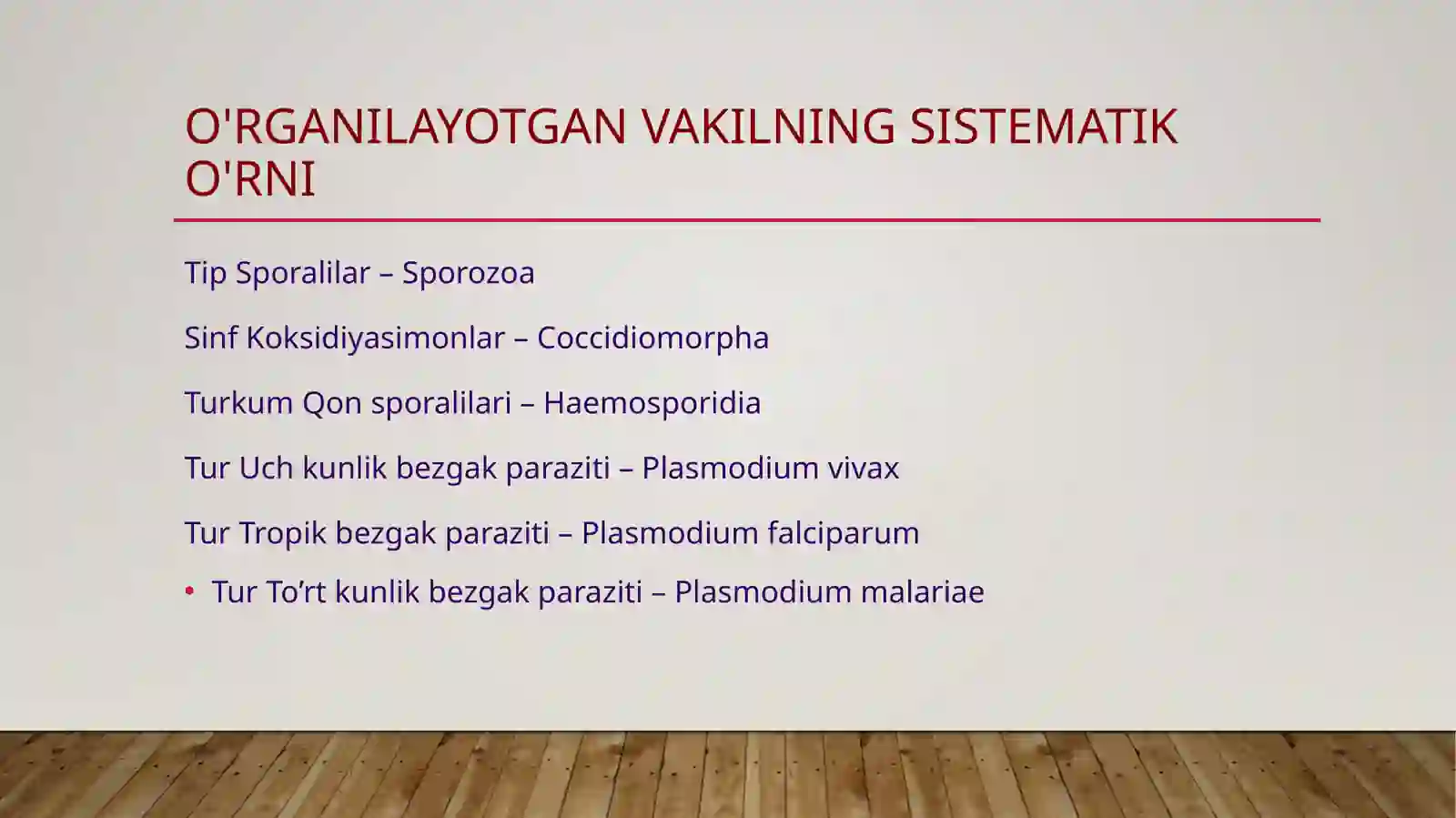 O'RGANILAYOTGAN VAKILNING SISTEMATIK O'RNI

Tip Sporalilar – Sporozoa

Sinf Koksidiyasimonlar – Coccidiomorpha

Turkum Qon sporalilari – Haemosporidia

Tur Uch kunlik bezgak paraziti – Plasmodium vivax

Tur Tropik bezgak paraziti – Plasmodium falciparum

• Tur To’rt kunlik bezgak paraziti – Plasmodium malariae